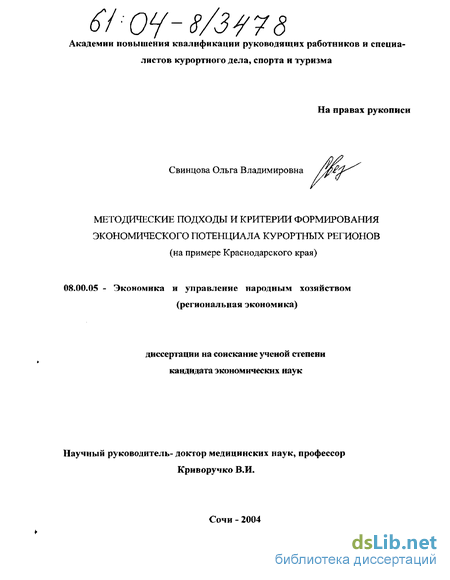 61:04-8/3478

Академии повышения квалификации руководящих работников и специалистов курортного дела, спорта и туризма

На правах рукописи

Свинцова Ольга Владимировна

МЕТОДИЧЕСКИЕ ПОДХОДЫ И КРИТЕРИИ ФОРМИРОВАНИЯ ЭКОНОМИЧЕСКОГО ПОТЕНЦИАЛА КУРОРТНЫХ РЕГИОНОВ
(на примере Краснодарского края)

08.00.05 - Экономика и управление народным хозяйством (региональная экономика)

диссертации на соискание ученой степени кандидата экономических наук

Научный руководитель- доктор медицинских наук, профессор Криворучко В.И.

Сочи - 2004

dsLib.net
библиотека диссертаций